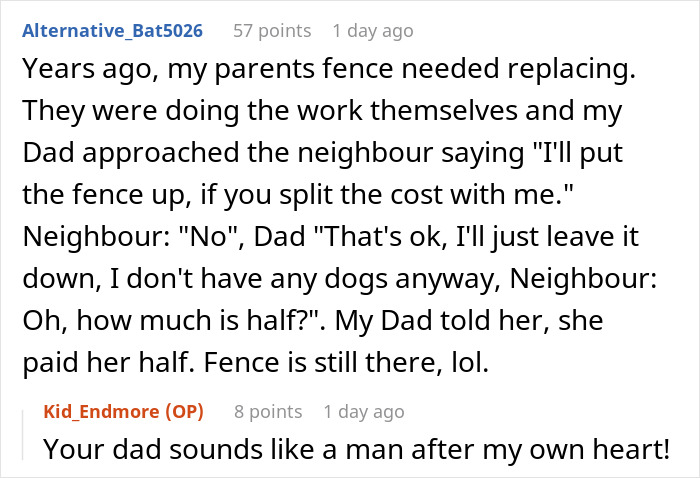 Alternative_Bat5026 57 points 1 day ago

Years ago, my parents fence needed replacing. They were doing the work themselves and my Dad approached the neighbour saying "I'll put the fence up, if you split the cost with me." Neighbour: "No", Dad "That's ok, I'll just leave it down, I don't have any dogs anyway, Neighbour: Oh, how much is half?". My Dad told her, she paid her half. Fence is still there, lol.

Kid_Endmore (OP) 8 points 1 day ago

Your dad sounds like a man after my own heart!